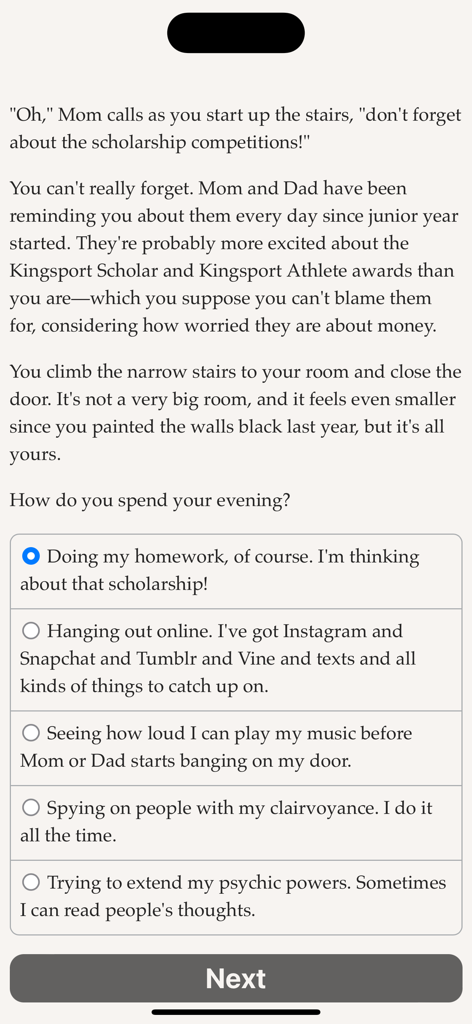 "Oh," Mom calls as you start up the stairs, "don't forget about the scholarship competitions!"

You can't really forget. Mom and Dad have been reminding you about them every day since junior year started. They're probably more excited about the Kingsport Scholar and Kingsport Athlete awards than you are—which you suppose you can't blame them for, considering how worried they are about money.

You climb the narrow stairs to your room and close the door. It's not a very big room, and it feels even smaller since you painted the walls black last year, but it's all yours.

How do you spend your evening?

Doing my homework, of course. I'm thinking about that scholarship!

Hanging out online. I've got Instagram and Snapchat and Tumblr and Vine and texts and all kinds of things to catch up on.

Seeing how loud I can play my music before Mom or Dad starts banging on my door.

Spying on people with my clairvoyance. I do it all the time.

Trying to extend my psychic powers. Sometimes I can read people's thoughts.

Next